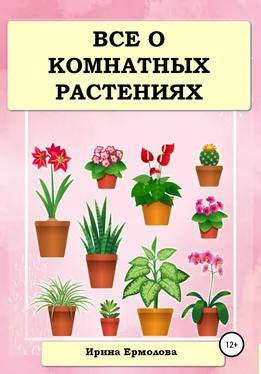 ВСЕ О КОМНАТНЫХ РАСТЕНИЯХ

12+

Ирина Ермолова